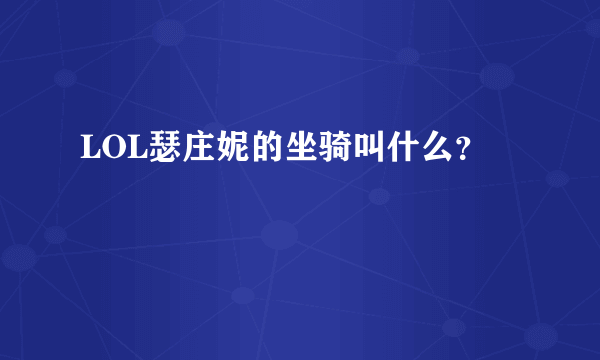 LOL瑟庄妮的坐骑叫什么？